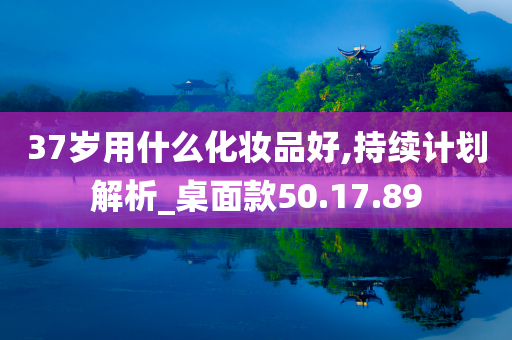 37岁用什么化妆品好,持续计划解析_桌面款50.17.89